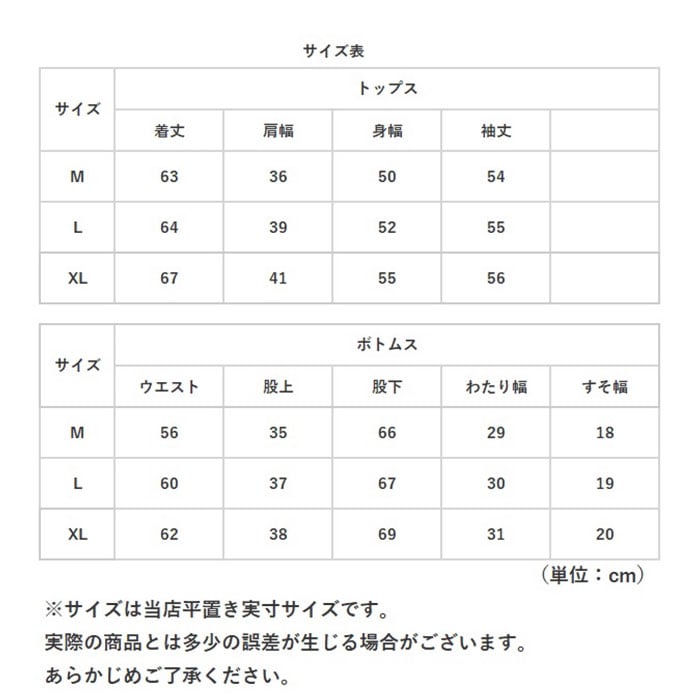 サイズ表

| サイズ | トップス | | | | |
|---|---|---|---|---|---|
| | 着丈 | 肩幅 | 身幅 | 袖丈 | |
| M | 63 | 36 | 50 | 54 | |
| L | 64 | 39 | 52 | 55 | |
| XL | 67 | 41 | 55 | 56 | |

| サイズ | ボトムス | | | | |
|---|---|---|---|---|---|
| | ウエスト | 股上 | 股下 | わたり幅 | すそ幅 |
| M | 56 | 35 | 66 | 29 | 18 |
| L | 60 | 37 | 67 | 30 | 19 |
| XL | 62 | 38 | 69 | 31 | 20 |

（単位：cm）

※サイズは当店平置き実寸サイズです。
実際の商品とは多少の誤差が生じる場合がございます。
あらかじめご了承ください。